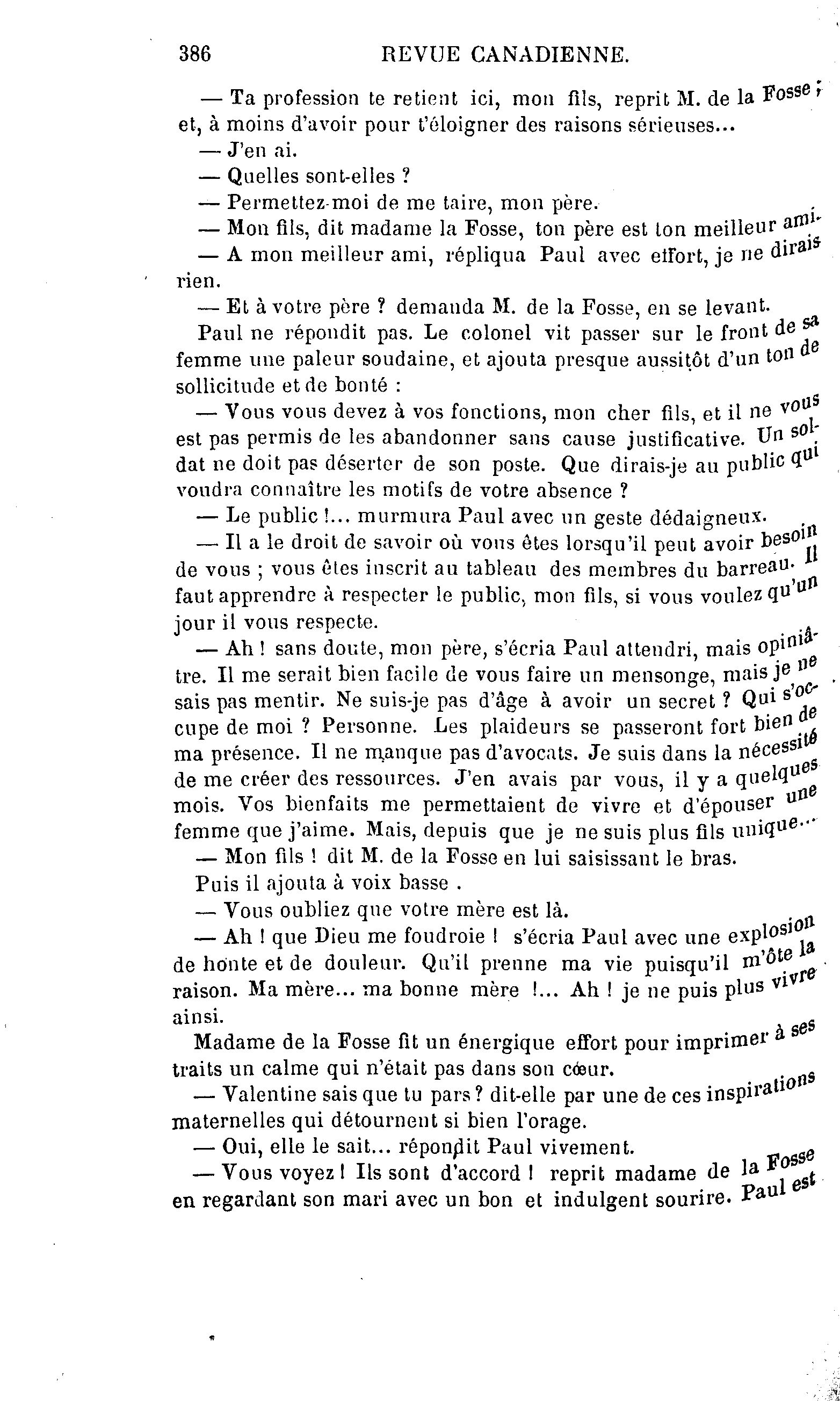 386 REVUE CANADIENNE.

— Ta profession te retient ici, mon fils, reprit M. de la Fosse ; et, à moins d'avoir pour t'éloigner des raisons sérieuses...

— J'en ai.

— Quelles sont-elles ?

— Permettez-moi de me taire, mon père.

— Mon fils, dit madame la Fosse, ton père est ton meilleur ami.

— A mon meilleur ami, répliqua Paul avec effort, je ne dirais rien.

— Et à votre père ? demanda M. de la Fosse, en se levant.

Paul ne répondit pas. Le colonel vit passer sur le front de sa femme une paleur soudaine, et ajouta presque aussitôt d'un ton de sollicitude et de bonté :

— Vous vous devez à vos fonctions, mon cher fils, et il ne vous est pas permis de les abandonner sans cause justificative. Un soldat ne doit pas déserter de son poste. Que dirais-je au public qui voudra connaître les motifs de votre absence ?

— Le public !... murmura Paul avec un geste dédaigneux.

— Il a le droit de savoir où vous êtes lorsqu'il peut avoir besoin de vous ; vous êtes inscrit au tableau des membres du barreau. Il faut apprendre à respecter le public, mon fils, si vous voulez qu'un jour il vous respecte.

— Ah ! sans doute, mon père, s'écria Paul attendri, mais opiniâtre. Il me serait bien facile de vous faire un mensonge, mais je ne sais pas mentir. Ne suis-je pas d'âge à avoir un secret ? Qui s'occupe de moi ? Personne. Les plaideurs se passeront fort bien de ma présence. Il ne manque pas d'avocats. Je suis dans la nécessité de me créer des ressources. J'en avais par vous, il y a quelques mois. Vos bienfaits me permettaient de vivre et d'épouser une femme que j'aime. Mais, depuis que je ne suis plus fils unique...

— Mon fils ! dit M. de la Fosse en lui saisissant le bras.

Puis il ajouta à voix basse .

— Vous oubliez que votre mère est là.

— Ah ! que Dieu me foudroie ! s'écria Paul avec une explosion de honte et de douleur. Qu'il prenne ma vie puisqu'il m'ôte la raison. Ma mère... ma bonne mère !... Ah ! je ne puis plus vivre ainsi.

Madame de la Fosse fit un énergique effort pour imprimer à ses traits un calme qui n'était pas dans son cœur.

— Valentine sais que tu pars ? dit-elle par une de ces inspirations maternelles qui détournent si bien l'orage.

— Oui, elle le sait... répondit Paul vivement.

— Vous voyez ! Ils sont d'accord ! reprit madame de la Fosse en regardant son mari avec un bon et indulgent sourire. Paul est